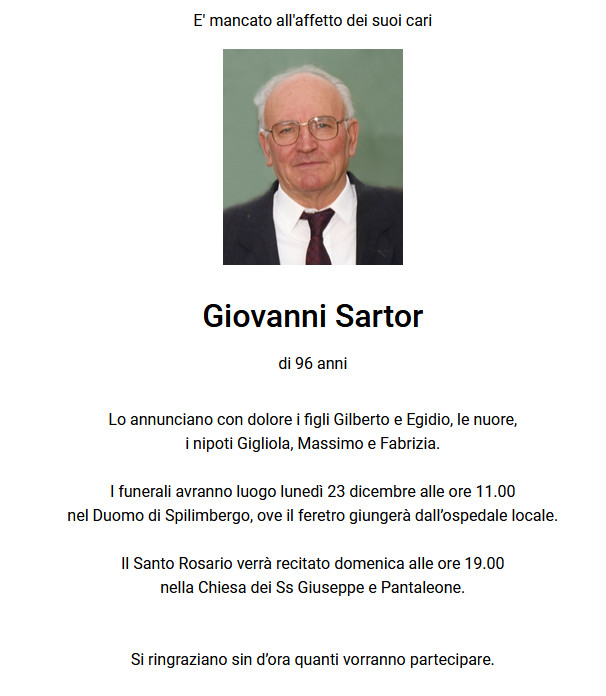 E' mancato all'affetto dei suoi cari

Giovanni Sartor

di 96 anni

Lo annunciano con dolore i figli Gilberto e Egidio, le nuore, i nipoti Gigliola, Massimo e Fabrizia.

I funerali avranno luogo lunedì 23 dicembre alle ore 11.00 nel Duomo di Spilimbergo, ove il feretro giungerà dall'ospedale locale.

Il Santo Rosario verrà recitato domenica alle ore 19.00 nella Chiesa dei Ss Giuseppe e Pantaleone.

Si ringraziano sin d'ora quanti vorranno partecipare.